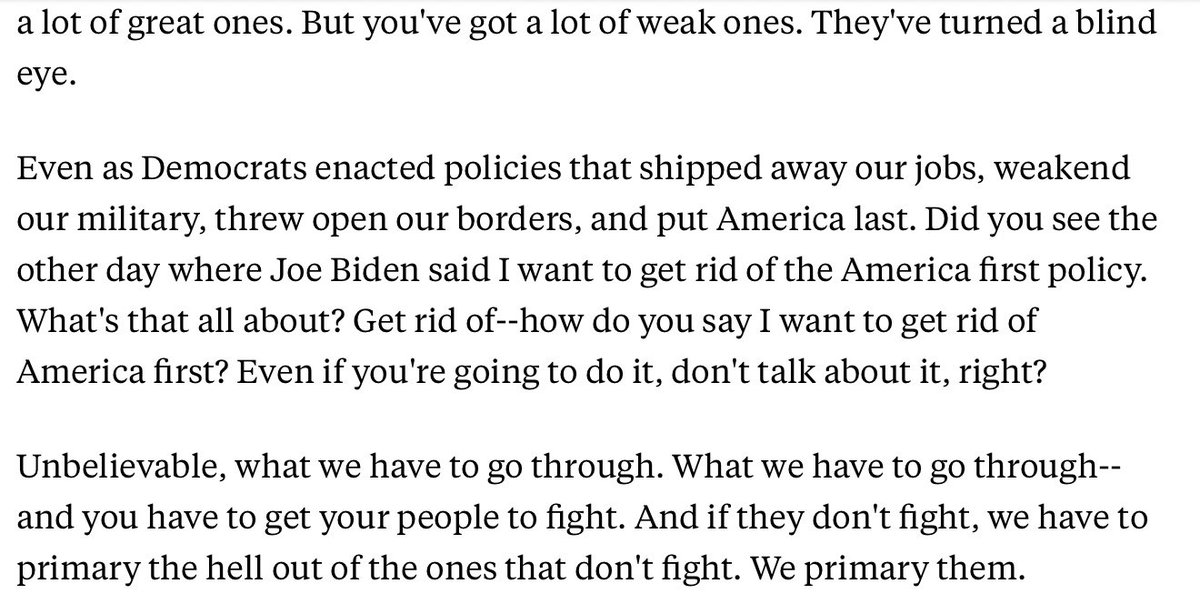 a lot of great ones. But you've got a lot of weak ones. They've turned a blind eye.

Even as Democrats enacted policies that shipped away our jobs, weakend our military, threw open our borders, and put America last. Did you see the other day where Joe Biden said I want to get rid of the America first policy. What's that all about? Get rid of--how do you say I want to get rid of America first? Even if you're going to do it, don't talk about it, right?

Unbelievable, what we have to go through. What we have to go through--and you have to get your people to fight. And if they don't fight, we have to primary the hell out of the ones that don't fight. We primary them.